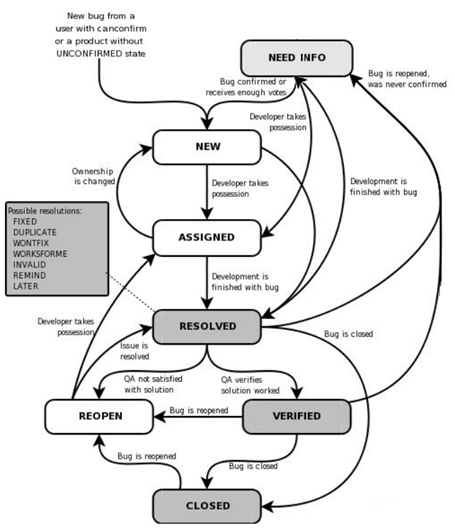 New bug from a user with canconfirm or a product without UNCONFIRMED state

NEED INFO

Bug is reopened, was never confirmed

Bug confirmed or receives enough votes

Developer takes possession

NEW

Ownership is changed

Developer takes possession

Development is finished with bug

Possible resolutions:
FIXED
DUPLICATE
WONTFIX
WORKSFORME
INVALID
REMIND
LATER

ASSIGNED

Development is finished with bug

Developer takes possession

RESOLVED

Bug is closed

Issue is resolved

QA not satisfied with solution

QA verifies solution worked

REOPEN

Bug is reopened

VERIFIED

Bug is reopened

Bug is closed

CLOSED